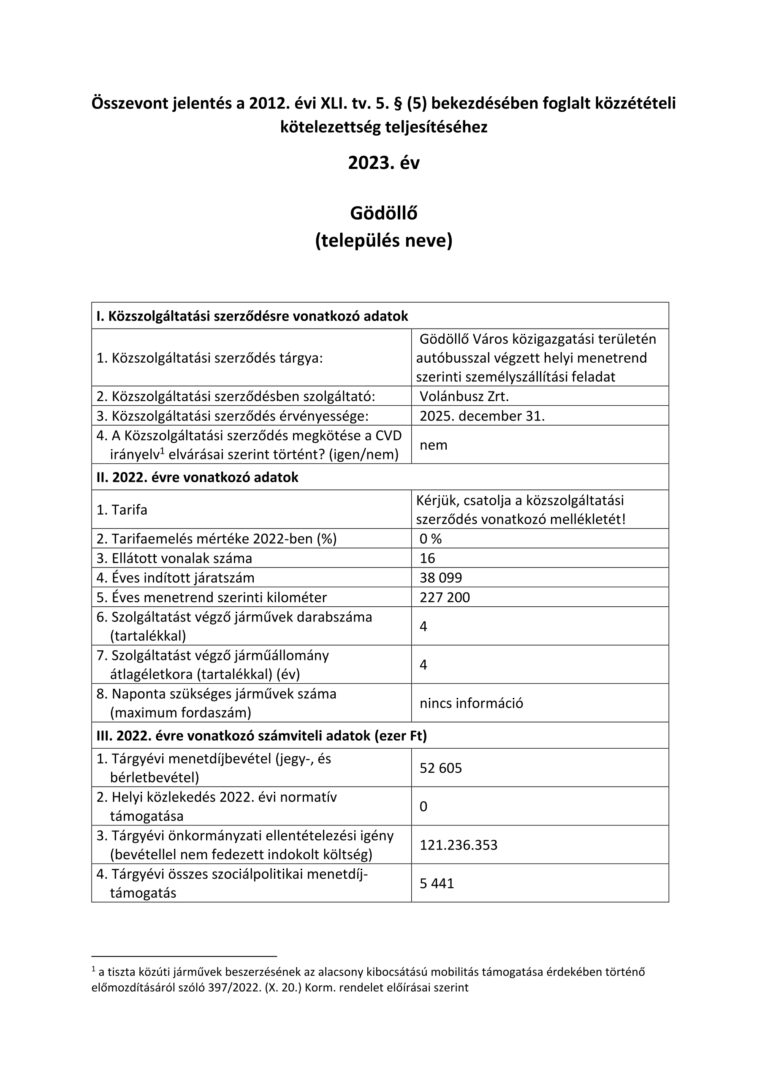 Összevont jelentés a 2012. évi XLI. tv. 5. § (5) bekezdésében foglalt közzétételi kötelezettség teljesítéséhez

2023. év

Gödöllő
(település neve)

| I. Közszolgáltatási szerződésre vonatkozó adatok | |
|---|---|
| 1. Közszolgáltatási szerződés tárgya: | Gödöllő Város közigazgatási területén autóbusszal végzett helyi menetrend szerinti személyszállítási feladat |
| 2. Közszolgáltatási szerződésben szolgáltató: | Volánbusz Zrt. |
| 3. Közszolgáltatási szerződés érvényessége: | 2025. december 31. |
| 4. A Közszolgáltatási szerződés megkötése a CVD irányelv$^1$ elvárásai szerint történt? (igen/nem) | nem |
| II. 2022. évre vonatkozó adatok | |
| 1. Tarifa | Kérjük, csatolja a közszolgáltatási szerződés vonatkozó mellékletét! |
| 2. Tarifaemelés mértéke 2022-ben (%) | 0 % |
| 3. Ellátott vonalak száma | 16 |
| 4. Éves indított járatszám | 38 099 |
| 5. Éves menetrend szerinti kilométer | 227 200 |
| 6. Szolgáltatást végző járművek darabszáma (tartalékkal) | 4 |
| 7. Szolgáltatást végző járműállomány átlagéletkora (tartalékkal) (év) | 4 |
| 8. Naponta szükséges járművek száma (maximum fordaszám) | nincs információ |
| III. 2022. évre vonatkozó számviteli adatok (ezer Ft) | |
| 1. Tárgyévi menetdíjbevétel (jegy-, és bérletbevétel) | 52 605 |
| 2. Helyi közlekedés 2022. évi normatív támogatása | 0 |
| 3. Tárgyévi önkormányzati ellentételezési igény (bevétellel nem fedezett indokolt költség) | 121.236.353 |
| 4. Tárgyévi összes szociálpolitikai menetdíj-támogatás | 5 441 |

$^1$ a tiszta közúti járművek beszerzésének az alacsony kibocsátású mobilitás támogatása érdekében történő előmozdításáról szóló 397/2022. (X. 20.) Korm. rendelet előírásai szerint